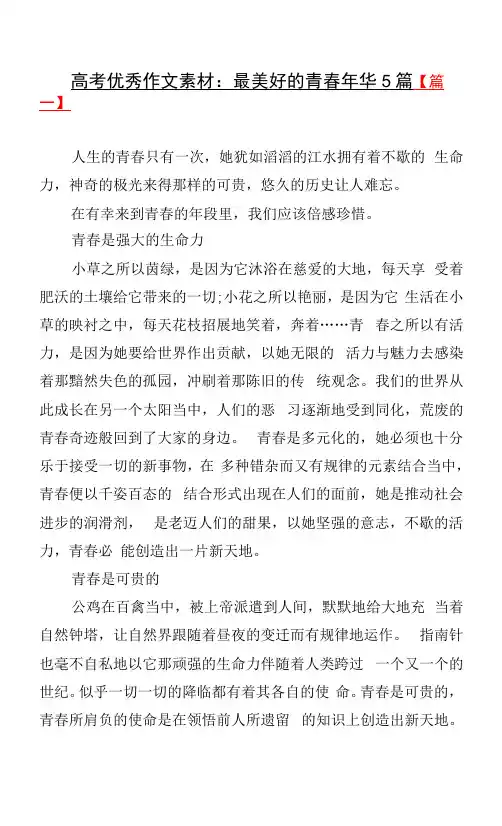 高考优秀作文素材：最美好的青春年华 5 篇【篇一】

人生的青春只有一次，她犹如滔滔的江水拥有着不歇的 生命力，神奇的极光来得那样的可贵，悠久的历史让人难忘。

在有幸来到青春的年段里，我们应该倍感珍惜。

青春是强大的生命力

小草之所以茵绿，是因为它沐浴在慈爱的大地，每天享 受着肥沃的土壤给它带来的一切;小花之所以艳丽，是因为它 生活在小草的映衬之中，每天花枝招展地笑着，奔着……青 春之所以有活力，是因为她要给世界作出贡献，以她无限的 活力与魅力去感染着那黯然失色的孤园，冲刷着那陈旧的传 统观念。我们的世界从此成长在另一个太阳当中，人们的恶 习逐渐地受到同化，荒废的青春奇迹般回到了大家的身边。 青春是多元化的，她必须也十分乐于接受一切的新事物，在 多种错杂而又有规律的元素结合当中，青春便以千姿百态的 结合形式出现在人们的面前，她是推动社会进步的润滑剂， 是老迈人们的甜果，以她坚强的意志，不歇的活力，青春必 能创造出一片新天地。

青春是可贵的

公鸡在百禽当中，被上帝派遣到人间，默默地给大地充 当着自然钟塔，让自然界跟随着昼夜的变迁而有规律地运作。 指南针也毫不自私地以它那顽强的生命力伴随着人类跨过 一个又一个的世纪。似乎一切一切的降临都有着其各自的使 命。青春是可贵的，青春所肩负的使命是在领悟前人所遗留 的知识上创造出新天地。